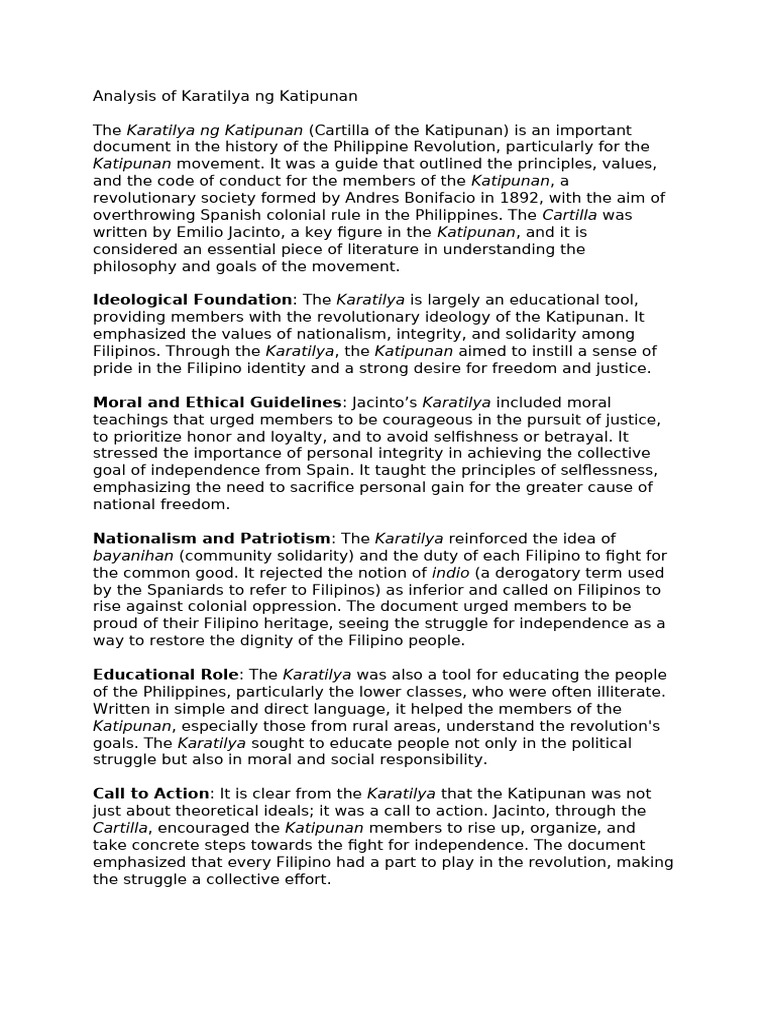 Analysis of Karatilya ng Katipunan

The Karatilya ng Katipunan (Cartilla of the Katipunan) is an important document in the history of the Philippine Revolution, particularly for the Katipunan movement. It was a guide that outlined the principles, values, and the code of conduct for the members of the Katipunan, a revolutionary society formed by Andres Bonifacio in 1892, with the aim of overthrowing Spanish colonial rule in the Philippines. The Cartilla was written by Emilio Jacinto, a key figure in the Katipunan, and it is considered an essential piece of literature in understanding the philosophy and goals of the movement.

Ideological Foundation: The Karatilya is largely an educational tool, providing members with the revolutionary ideology of the Katipunan. It emphasized the values of nationalism, integrity, and solidarity among Filipinos. Through the Karatilya, the Katipunan aimed to instill a sense of pride in the Filipino identity and a strong desire for freedom and justice.

Moral and Ethical Guidelines: Jacinto's Karatilya included moral teachings that urged members to be courageous in the pursuit of justice, to prioritize honor and loyalty, and to avoid selfishness or betrayal. It stressed the importance of personal integrity in achieving the collective goal of independence from Spain. It taught the principles of selflessness, emphasizing the need to sacrifice personal gain for the greater cause of national freedom.

Nationalism and Patriotism: The Karatilya reinforced the idea of bayanihan (community solidarity) and the duty of each Filipino to fight for the common good. It rejected the notion of indio (a derogatory term used by the Spaniards to refer to Filipinos) as inferior and called on Filipinos to rise against colonial oppression. The document urged members to be proud of their Filipino heritage, seeing the struggle for independence as a way to restore the dignity of the Filipino people.

Educational Role: The Karatilya was also a tool for educating the people of the Philippines, particularly the lower classes, who were often illiterate. Written in simple and direct language, it helped the members of the Katipunan, especially those from rural areas, understand the revolution's goals. The Karatilya sought to educate people not only in the political struggle but also in moral and social responsibility.

Call to Action: It is clear from the Karatilya that the Katipunan was not just about theoretical ideals; it was a call to action. Jacinto, through the Cartilla, encouraged the Katipunan members to rise up, organize, and take concrete steps towards the fight for independence. The document emphasized that every Filipino had a part to play in the revolution, making the struggle a collective effort.